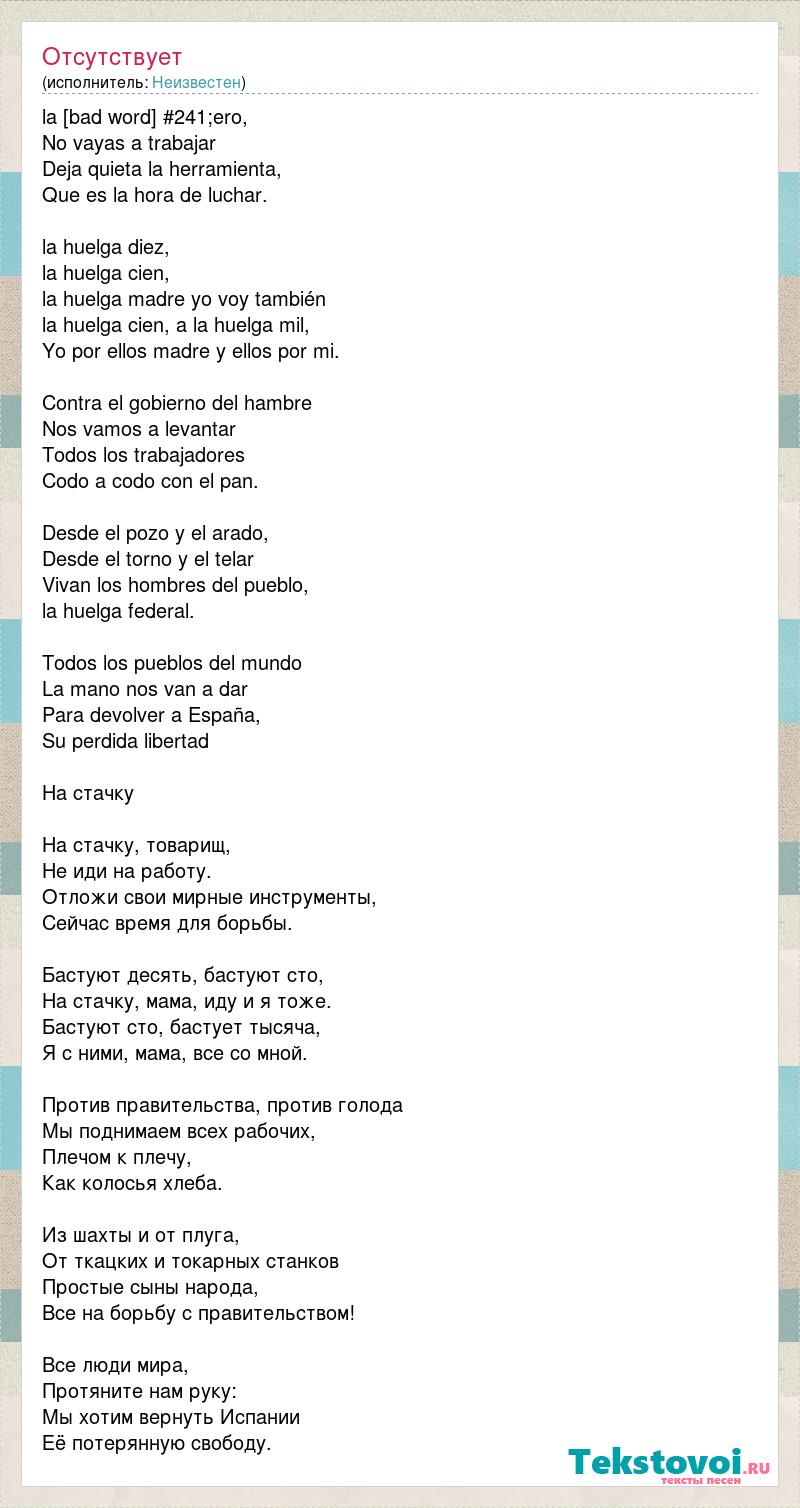 Отсутствует
(исполнитель: Неизвестен)

la [bad word] #241;ero,
No vayas a trabajar
Deja quieta la herramienta,
Que es la hora de luchar.

la huelga diez,
la huelga cien,
la huelga madre yo voy también
la huelga cien, a la huelga mil,
Yo por ellos madre y ellos por mi.

Contra el gobierno del hambre
Nos vamos a levantar
Todos los trabajadores
Codo a codo con el pan.

Desde el pozo y el arado,
Desde el torno y el telar
Vivan los hombres del pueblo,
la huelga federal.

Todos los pueblos del mundo
La mano nos van a dar
Para devolver a España,
Su perdida libertad

На стачку

На стачку, товарищ,
Не иди на работу.
Отложи свои мирные инструменты,
Сейчас время для борьбы.

Бастуют десять, бастуют сто,
На стачку, мама, иду и я тоже.
Бастуют сто, бастует тысяча,
Я с ними, мама, все со мной.

Против правительства, против голода
Мы поднимаем всех рабочих,
Плечом к плечу,
Как колосья хлеба.

Из шахты и от плуга,
От ткацких и токарных станков
Простые сыны народа,
Все на борьбу с правительством!

Все люди мира,
Протяните нам руку:
Мы хотим вернуть Испании
Её потерянную свободу.

Tekstovoi.ru
тексты песен